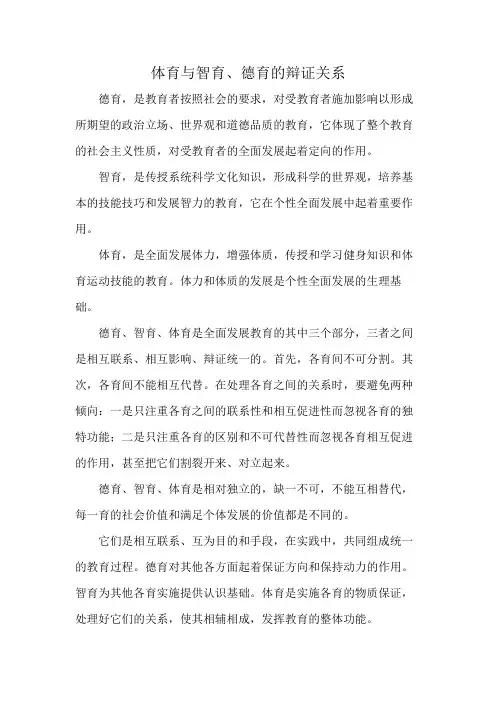 体育与智育、德育的辩证关系

德育，是教育者按照社会的要求，对受教育者施加影响以形成所期望的政治立场、世界观和道德品质的教育，它体现了整个教育的社会主义性质，对受教育者的全面发展起着定向的作用。

智育，是传授系统科学文化知识，形成科学的世界观，培养基本的技能技巧和发展智力的教育，它在个性全面发展中起着重要作用。

体育，是全面发展体力，增强体质，传授和学习健身知识和体育运动技能的教育。体力和体质的发展是个性全面发展的生理基础。

德育、智育、体育是全面发展教育的其中三个部分，三者之间是相互联系、相互影响、辩证统一的。首先，各育间不可分割。其次，各育间不能相互代替。在处理各育之间的关系时，要避免两种倾向：一是只注重各育之间的联系性和相互促进性而忽视各育的独特功能；二是只注重各育的区别和不可代替性而忽视各育相互促进的作用，甚至把它们割裂开来、对立起来。

德育、智育、体育是相对独立的，缺一不可，不能互相替代，每一育的社会价值和满足个体发展的价值都是不同的。

它们是相互联系、互为目的和手段，在实践中，共同组成统一的教育过程。德育对其他各方面起着保证方向和保持动力的作用。智育为其他各育实施提供认识基础。体育是实施各育的物质保证，处理好它们的关系，使其相辅相成，发挥教育的整体功能。